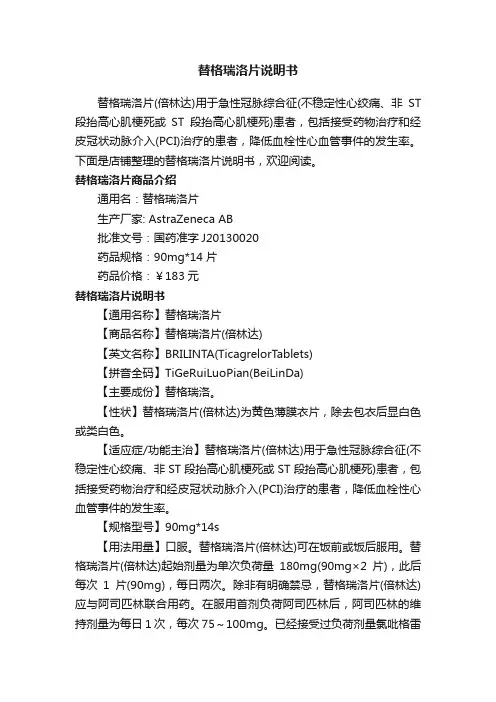 替格瑞洛片说明书

替格瑞洛片(倍林达)用于急性冠脉综合征(不稳定性心绞痛、非 ST 段抬高心肌梗死或 ST 段抬高心肌梗死)患者，包括接受药物治疗和经皮冠状动脉介入(PCI)治疗的患者，降低血栓性心血管事件的发生率。下面是店铺整理的替格瑞洛片说明书，欢迎阅读。

替格瑞洛片商品介绍

通用名：替格瑞洛片

生产厂家: AstraZeneca AB

批准文号：国药准字 J20130020

药品规格：90mg*14 片

药品价格：￥183 元

替格瑞洛片说明书

【通用名称】替格瑞洛片

【商品名称】替格瑞洛片(倍林达)

【英文名称】BRILINTA(TicagrelorTablets)

【拼音全码】TiGeRuiLuoPian(BeiLinDa)

【主要成份】替格瑞洛。

【性状】替格瑞洛片(倍林达)为黄色薄膜衣片，除去包衣后显白色或类白色。

【适应症/功能主治】替格瑞洛片(倍林达)用于急性冠脉综合征(不稳定性心绞痛、非 ST 段抬高心肌梗死或 ST 段抬高心肌梗死)患者，包括接受药物治疗和经皮冠状动脉介入(PCI)治疗的患者，降低血栓性心血管事件的发生率。

【规格型号】90mg*14s

【用法用量】口服。替格瑞洛片(倍林达)可在饭前或饭后服用。替格瑞洛片(倍林达)起始剂量为单次负荷量 180mg(90mg×2 片)，此后每次 1 片(90mg)，每日两次。除非有明确禁忌，替格瑞洛片(倍林达)应与阿司匹林联合用药。在服用首剂负荷阿司匹林后，阿司匹林的维持剂量为每日 1 次，每次 75～100mg。已经接受过负荷剂量氯吡格雷